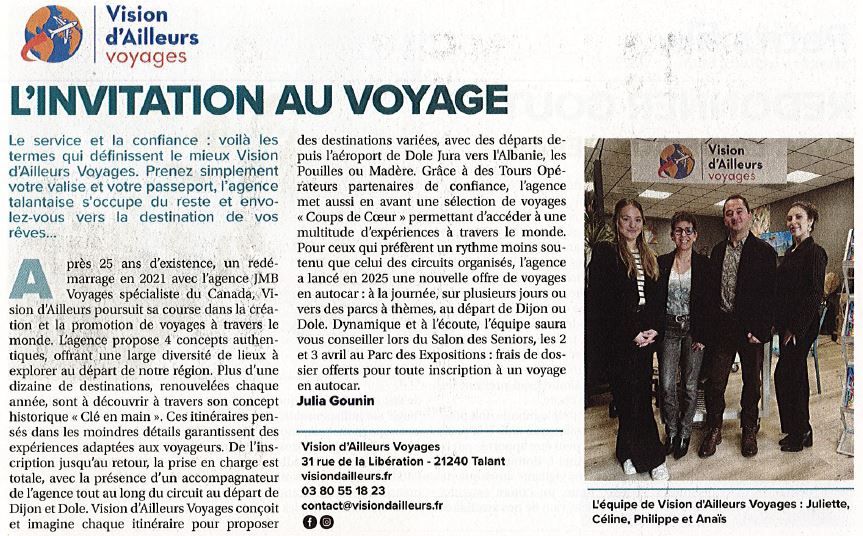 Vision d'Ailleurs voyages

L'INVITATION AU VOYAGE

Le service et la confiance : voilà les termes qui définissent le mieux Vision d'Ailleurs Voyages. Prenez simplement votre valise et votre passeport, l'agence talantaise s'occupe du reste et envolez-vous vers la destination de vos rêves...

Après 25 ans d'existence, un redémarrage en 2021 avec l'agence JMB Voyages spécialiste du Canada, Vision d'Ailleurs poursuit sa course dans la création et la promotion de voyages à travers le monde. L'agence propose 4 concepts authentiques, offrant une large diversité de lieux à explorer au départ de notre région. Plus d'une dizaine de destinations, renouvelées chaque année, sont à découvrir à travers son concept historique « Clé en main ». Ces itinéraires pensés dans les moindres détails garantissent des expériences adaptées aux voyageurs. De l'inscription jusqu'au retour, la prise en charge est totale, avec la présence d'un accompagnateur de l'agence tout au long du circuit au départ de Dijon et Dole. Vision d'Ailleurs Voyages conçoit et imagine chaque itinéraire pour proposer des destinations variées, avec des départs depuis l'aéroport de Dole Jura vers l'Albanie, les Pouilles ou Madère. Grâce à des Tours Opérateurs partenaires de confiance, l'agence met aussi en avant une sélection de voyages « Coups de Cœur » permettant d'accéder à une multitude d'expériences à travers le monde. Pour ceux qui préfèrent un rythme moins soutenu que celui des circuits organisés, l'agence a lancé en 2025 une nouvelle offre de voyages en autocar : à la journée, sur plusieurs jours ou vers des parcs à thèmes, au départ de Dijon ou Dole. Dynamique et à l'écoute, l'équipe saura vous conseiller lors du Salon des Seniors, les 2 et 3 avril au Parc des Expositions : frais de dossier offerts pour toute inscription à un voyage en autocar.

Julia Gounin

Vision d'Ailleurs Voyages
31 rue de la Libération - 21240 Talant
visiondailleurs.fr
03 80 55 18 23
contact@visiondailleurs.fr

Vision d'Ailleurs voyages

L'équipe de Vision d'Ailleurs Voyages : Juliette, Céline, Philippe et Anaïs